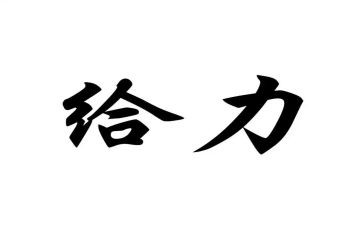 给力